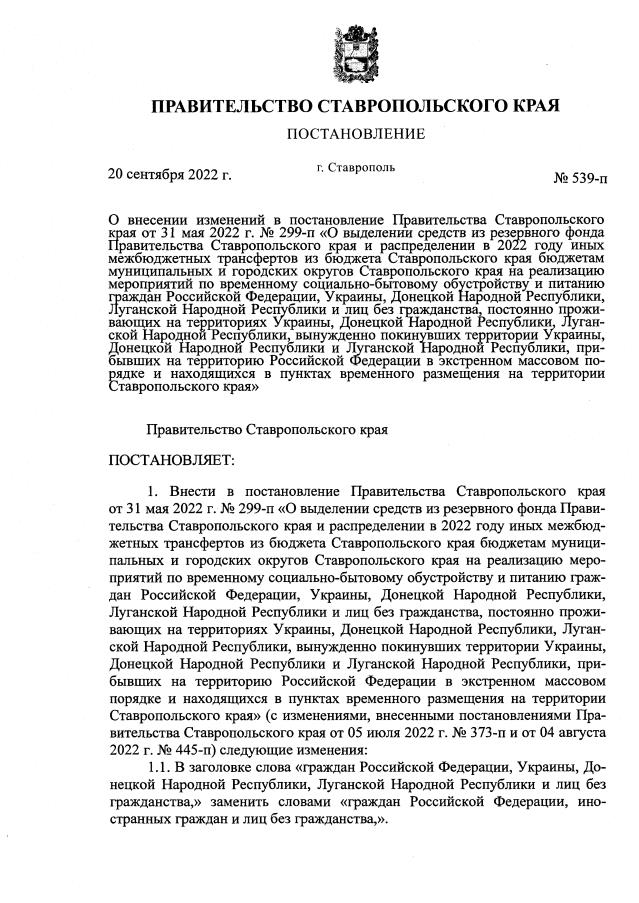 ПРАВИТЕЛЬСТВО СТАВРОПОЛЬСКОГО КРАЯ

ПОСТАНОВЛЕНИЕ

20 сентября 2022 г.

г. Ставрополь

№ 539-п

О внесении изменений в постановление Правительства Ставропольского края от 31 мая 2022 г. № 299-п «О выделении средств из резервного фонда Правительства Ставропольского края и распределении в 2022 году иных межбюджетных трансфертов из бюджета Ставропольского края бюджетам муниципальных и городских округов Ставропольского края на реализацию мероприятий по временному социально-бытовому обустройству и питанию граждан Российской Федерации, Украины, Донецкой Народной Республики, Луганской Народной Республики и лиц без гражданства, постоянно проживающих на территориях Украины, Донецкой Народной Республики, Луганской Народной Республики, вынужденно покинувших территории Украины, Донецкой Народной Республики и Луганской Народной Республики, прибывших на территорию Российской Федерации в экстренном массовом порядке и находящихся в пунктах временного размещения на территории Ставропольского края»

Правительство Ставропольского края

ПОСТАНОВЛЯЕТ:

1. Внести в постановление Правительства Ставропольского края от 31 мая 2022 г. № 299-п «О выделении средств из резервного фонда Правительства Ставропольского края и распределении в 2022 году иных межбюджетных трансфертов из бюджета Ставропольского края бюджетам муниципальных и городских округов Ставропольского края на реализацию мероприятий по временному социально-бытовому обустройству и питанию граждан Российской Федерации, Украины, Донецкой Народной Республики, Луганской Народной Республики и лиц без гражданства, постоянно проживающих на территориях Украины, Донецкой Народной Республики, Луганской Народной Республики, вынужденно покинувших территории Украины, Донецкой Народной Республики и Луганской Народной Республики, прибывших на территорию Российской Федерации в экстренном массовом порядке и находящихся в пунктах временного размещения на территории Ставропольского края» (с изменениями, внесенными постановлениями Правительства Ставропольского края от 05 июля 2022 г. № 373-п и от 04 августа 2022 г. № 445-п) следующие изменения:

1.1. В заголовке слова «граждан Российской Федерации, Украины, Донецкой Народной Республики, Луганской Народной Республики и лиц без гражданства,» заменить словами «граждан Российской Федерации, иностранных граждан и лиц без гражданства,».